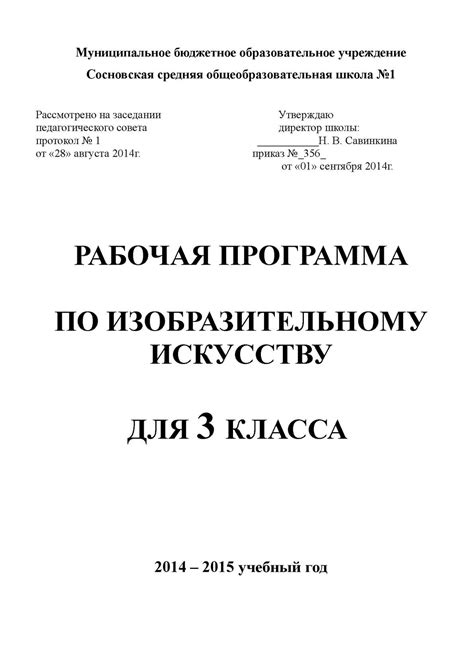 Муниципальное бюджетное образовательное учреждение
Сосновская средняя общеобразовательная школа №1

Рассмотрено на заседании
педагогического совета
протокол № 1
от «28» августа 2014г.

Утверждаю
директор школы:
___________Н. В. Савинкина
приказ №_356_
от «01» сентября 2014г.

РАБОЧАЯ ПРОГРАММА

ПО ИЗОБРАЗИТЕЛЬНОМУ ИСКУССТВУ

ДЛЯ 3 КЛАССА

2014 – 2015 учебный год